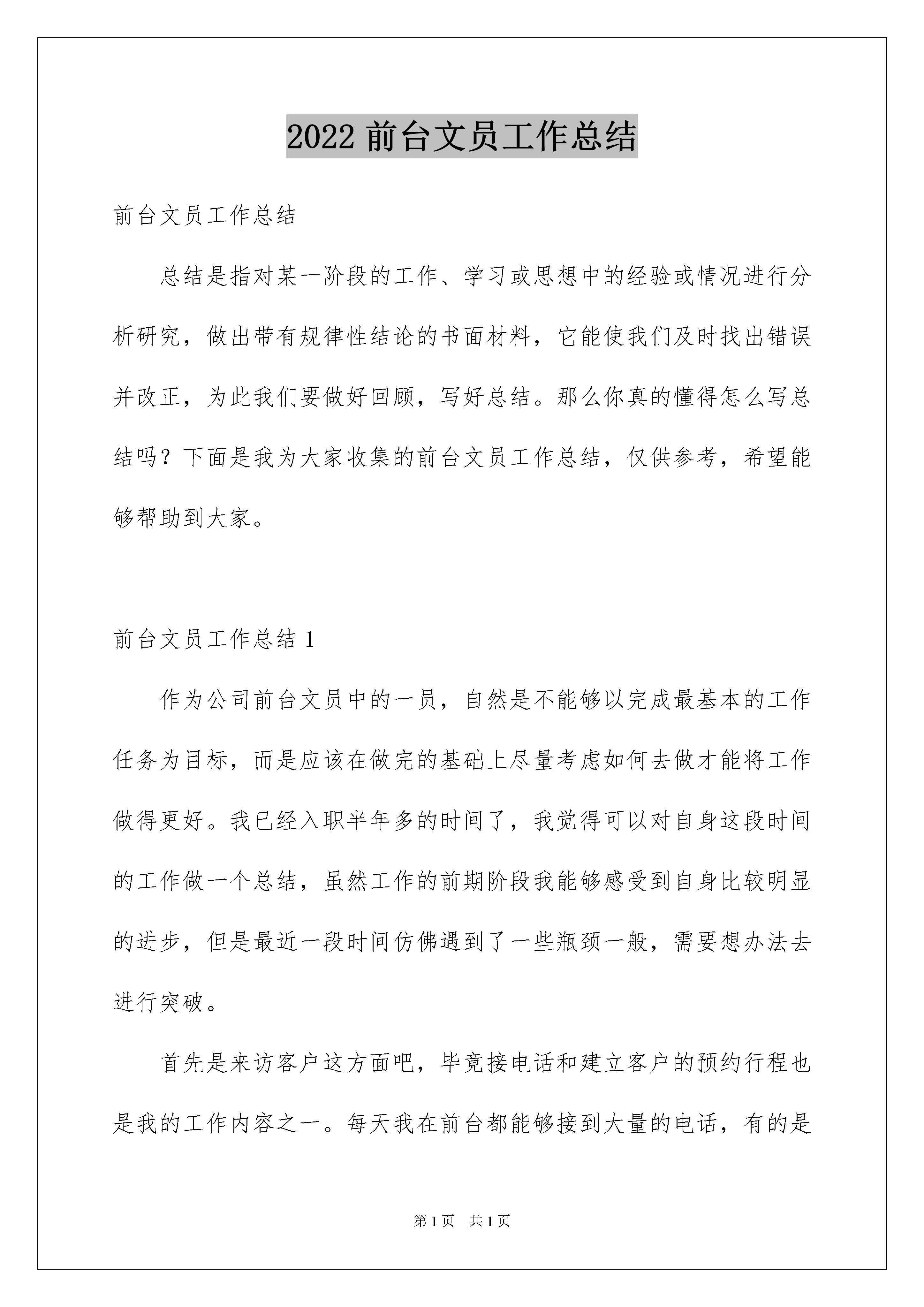 2022 前台文员工作总结

前台文员工作总结

总结是指对某一阶段的工作、学习或思想中的经验或情况进行分析研究，做出带有规律性结论的书面材料，它能使我们及时找出错误并改正，为此我们要做好回顾，写好总结。那么你真的懂得怎么写总结吗？下面是我为大家收集的前台文员工作总结，仅供参考，希望能够帮助到大家。

前台文员工作总结 1

作为公司前台文员中的一员，自然是不能够以完成最基本的工作任务为目标，而是应该在做完的基础上尽量考虑如何去做才能将工作做得更好。我已经入职半年多的时间了，我觉得可以对自身这段时间的工作做一个总结，虽然工作的前期阶段我能够感受到自身比较明显的进步，但是最近一段时间仿佛遇到了一些瓶颈一般，需要想办法去进行突破。

首先是来访客户这方面吧，毕竟接电话和建立客户的预约行程也是我的工作内容之一。每天我在前台都能够接到大量的电话，有的是

第 1 页　共 1 页